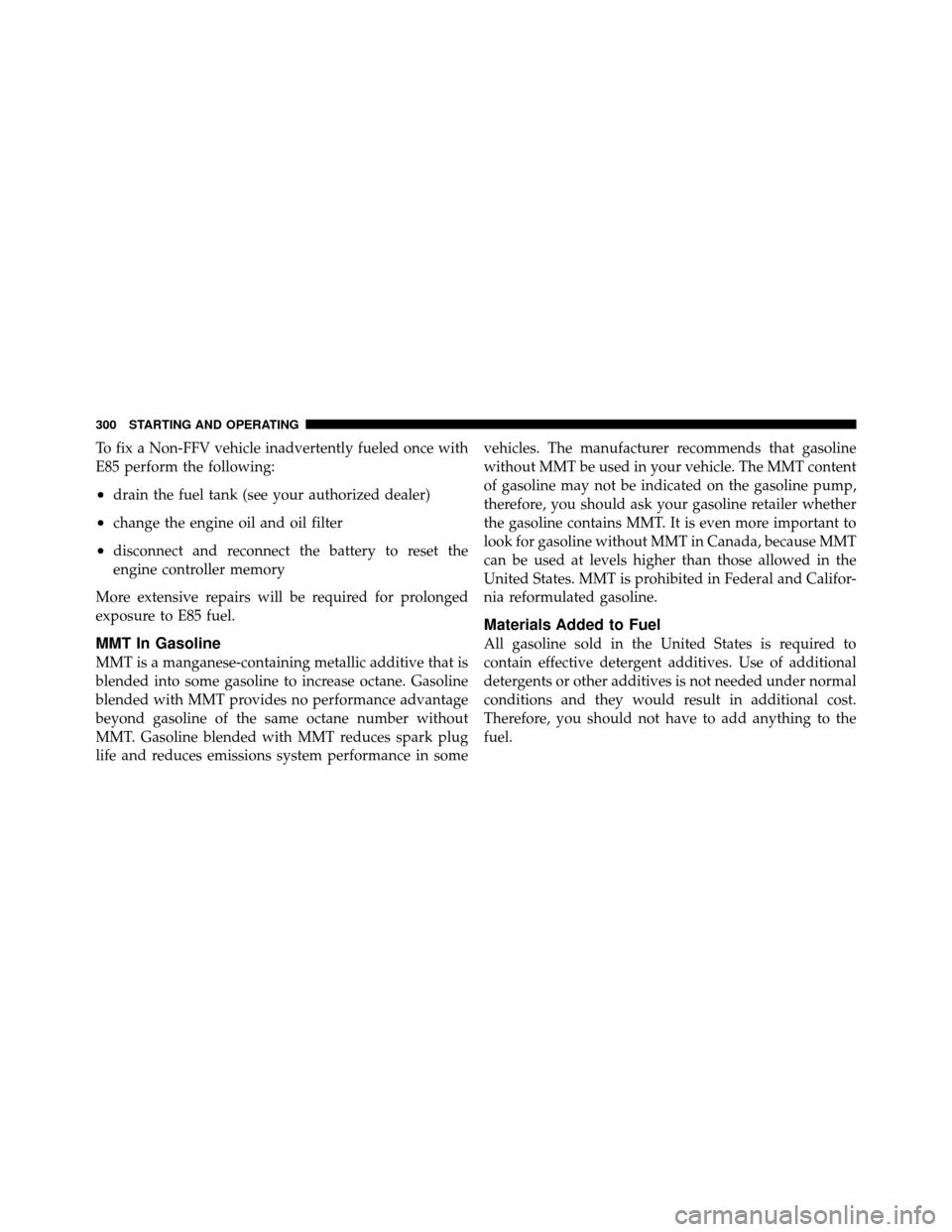 300 STARTING AND OPERATING

To fix a Non-FFV vehicle inadvertently fueled once with E85 perform the following:

• drain the fuel tank (see your authorized dealer)

• change the engine oil and oil filter

• disconnect and reconnect the battery to reset the engine controller memory

More extensive repairs will be required for prolonged exposure to E85 fuel.

MMT In Gasoline

MMT is a manganese-containing metallic additive that is blended into some gasoline to increase octane. Gasoline blended with MMT provides no performance advantage beyond gasoline of the same octane number without MMT. Gasoline blended with MMT reduces spark plug life and reduces emissions system performance in some vehicles. The manufacturer recommends that gasoline without MMT be used in your vehicle. The MMT content of gasoline may not be indicated on the gasoline pump, therefore, you should ask your gasoline retailer whether the gasoline contains MMT. It is even more important to look for gasoline without MMT in Canada, because MMT can be used at levels higher than those allowed in the United States. MMT is prohibited in Federal and California reformulated gasoline.

Materials Added to Fuel

All gasoline sold in the United States is required to contain effective detergent additives. Use of additional detergents or other additives is not needed under normal conditions and they would result in additional cost. Therefore, you should not have to add anything to the fuel.

carmanualsonline.info